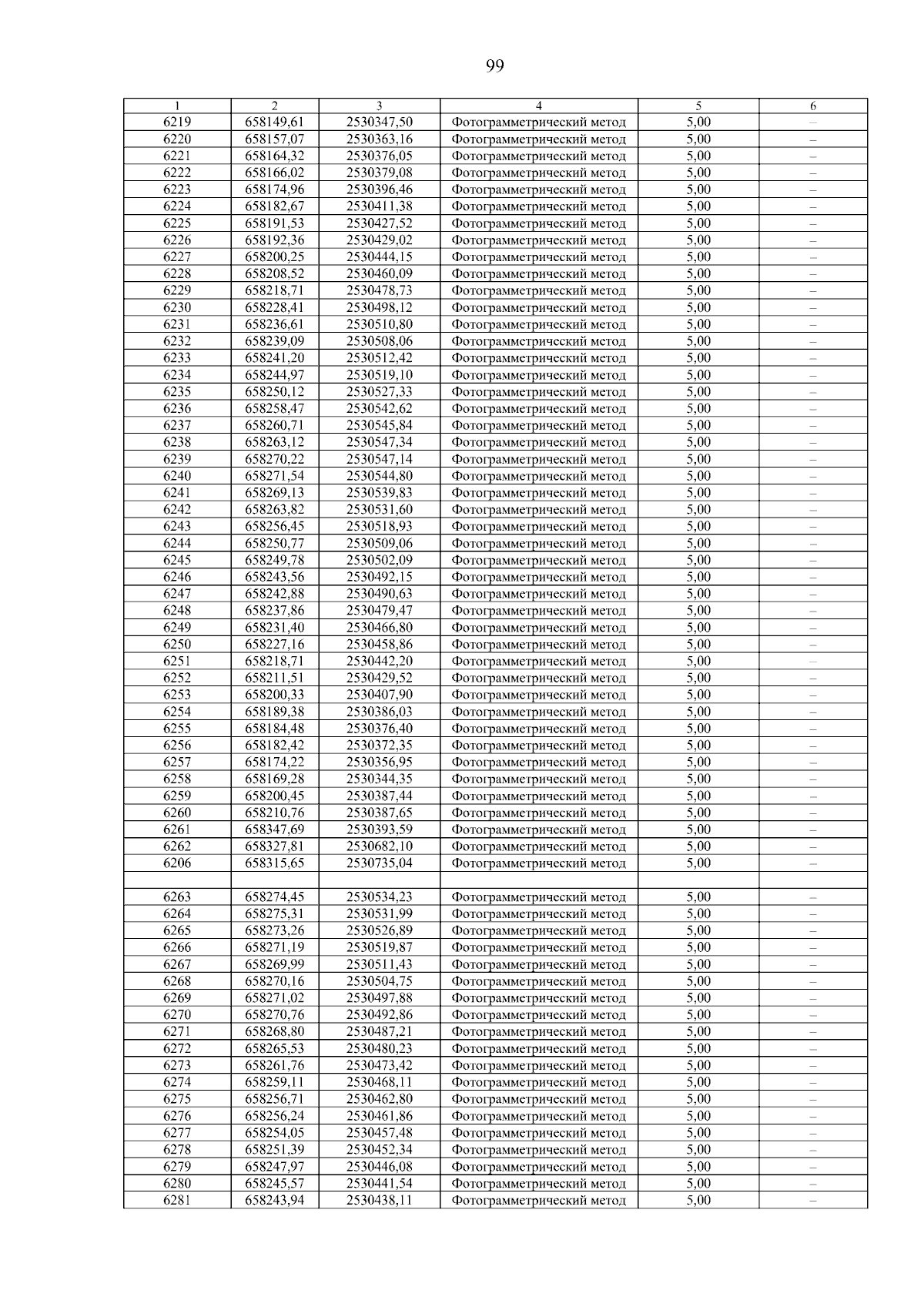 99

| 1 | 2 | 3 | 4 | 5 | 6 |
|---|---|---|---|---|---|
| 6219 | 658149,61 | 2530347,50 | Фотограмметрический метод | 5,00 | – |
| 6220 | 658157,07 | 2530363,16 | Фотограмметрический метод | 5,00 | – |
| 6221 | 658164,32 | 2530376,05 | Фотограмметрический метод | 5,00 | – |
| 6222 | 658166,02 | 2530379,08 | Фотограмметрический метод | 5,00 | – |
| 6223 | 658174,96 | 2530396,46 | Фотограмметрический метод | 5,00 | – |
| 6224 | 658182,67 | 2530411,38 | Фотограмметрический метод | 5,00 | – |
| 6225 | 658191,53 | 2530427,52 | Фотограмметрический метод | 5,00 | – |
| 6226 | 658192,36 | 2530429,02 | Фотограмметрический метод | 5,00 | – |
| 6227 | 658200,25 | 2530444,15 | Фотограмметрический метод | 5,00 | – |
| 6228 | 658208,52 | 2530460,09 | Фотограмметрический метод | 5,00 | – |
| 6229 | 658218,71 | 2530478,73 | Фотограмметрический метод | 5,00 | – |
| 6230 | 658228,41 | 2530498,12 | Фотограмметрический метод | 5,00 | – |
| 6231 | 658236,61 | 2530510,80 | Фотограмметрический метод | 5,00 | – |
| 6232 | 658239,09 | 2530508,06 | Фотограмметрический метод | 5,00 | – |
| 6233 | 658241,20 | 2530512,42 | Фотограмметрический метод | 5,00 | – |
| 6234 | 658244,97 | 2530519,10 | Фотограмметрический метод | 5,00 | – |
| 6235 | 658250,12 | 2530527,33 | Фотограмметрический метод | 5,00 | – |
| 6236 | 658258,47 | 2530542,62 | Фотограмметрический метод | 5,00 | – |
| 6237 | 658260,71 | 2530545,84 | Фотограмметрический метод | 5,00 | – |
| 6238 | 658263,12 | 2530547,34 | Фотограмметрический метод | 5,00 | – |
| 6239 | 658270,22 | 2530547,14 | Фотограмметрический метод | 5,00 | – |
| 6240 | 658271,54 | 2530544,80 | Фотограмметрический метод | 5,00 | – |
| 6241 | 658269,13 | 2530539,83 | Фотограмметрический метод | 5,00 | – |
| 6242 | 658263,82 | 2530531,60 | Фотограмметрический метод | 5,00 | – |
| 6243 | 658256,45 | 2530518,93 | Фотограмметрический метод | 5,00 | – |
| 6244 | 658250,77 | 2530509,06 | Фотограмметрический метод | 5,00 | – |
| 6245 | 658249,78 | 2530502,09 | Фотограмметрический метод | 5,00 | – |
| 6246 | 658243,56 | 2530492,15 | Фотограмметрический метод | 5,00 | – |
| 6247 | 658242,88 | 2530490,63 | Фотограмметрический метод | 5,00 | – |
| 6248 | 658237,86 | 2530479,47 | Фотограмметрический метод | 5,00 | – |
| 6249 | 658231,40 | 2530466,80 | Фотограмметрический метод | 5,00 | – |
| 6250 | 658227,16 | 2530458,86 | Фотограмметрический метод | 5,00 | – |
| 6251 | 658218,71 | 2530442,20 | Фотограмметрический метод | 5,00 | – |
| 6252 | 658211,51 | 2530429,52 | Фотограмметрический метод | 5,00 | – |
| 6253 | 658200,33 | 2530407,90 | Фотограмметрический метод | 5,00 | – |
| 6254 | 658189,38 | 2530386,03 | Фотограмметрический метод | 5,00 | – |
| 6255 | 658184,48 | 2530376,40 | Фотограмметрический метод | 5,00 | – |
| 6256 | 658182,42 | 2530372,35 | Фотограмметрический метод | 5,00 | – |
| 6257 | 658174,22 | 2530356,95 | Фотограмметрический метод | 5,00 | – |
| 6258 | 658169,28 | 2530344,35 | Фотограмметрический метод | 5,00 | – |
| 6259 | 658200,45 | 2530387,44 | Фотограмметрический метод | 5,00 | – |
| 6260 | 658210,76 | 2530387,65 | Фотограмметрический метод | 5,00 | – |
| 6261 | 658347,69 | 2530393,59 | Фотограмметрический метод | 5,00 | – |
| 6262 | 658327,81 | 2530682,10 | Фотограмметрический метод | 5,00 | – |
| 6206 | 658315,65 | 2530735,04 | Фотограмметрический метод | 5,00 | – |
| | | | | | |
| 6263 | 658274,45 | 2530534,23 | Фотограмметрический метод | 5,00 | – |
| 6264 | 658275,31 | 2530531,99 | Фотограмметрический метод | 5,00 | – |
| 6265 | 658273,26 | 2530526,89 | Фотограмметрический метод | 5,00 | – |
| 6266 | 658271,19 | 2530519,87 | Фотограмметрический метод | 5,00 | – |
| 6267 | 658269,99 | 2530511,43 | Фотограмметрический метод | 5,00 | – |
| 6268 | 658270,16 | 2530504,75 | Фотограмметрический метод | 5,00 | – |
| 6269 | 658271,02 | 2530497,88 | Фотограмметрический метод | 5,00 | – |
| 6270 | 658270,76 | 2530492,86 | Фотограмметрический метод | 5,00 | – |
| 6271 | 658268,80 | 2530487,21 | Фотограмметрический метод | 5,00 | – |
| 6272 | 658265,53 | 2530480,23 | Фотограмметрический метод | 5,00 | – |
| 6273 | 658261,76 | 2530473,42 | Фотограмметрический метод | 5,00 | – |
| 6274 | 658259,11 | 2530468,11 | Фотограмметрический метод | 5,00 | – |
| 6275 | 658256,71 | 2530462,80 | Фотограмметрический метод | 5,00 | – |
| 6276 | 658256,24 | 2530461,86 | Фотограмметрический метод | 5,00 | – |
| 6277 | 658254,05 | 2530457,48 | Фотограмметрический метод | 5,00 | – |
| 6278 | 658251,39 | 2530452,34 | Фотограмметрический метод | 5,00 | – |
| 6279 | 658247,97 | 2530446,08 | Фотограмметрический метод | 5,00 | – |
| 6280 | 658245,57 | 2530441,54 | Фотограмметрический метод | 5,00 | – |
| 6281 | 658243,94 | 2530438,11 | Фотограмметрический метод | 5,00 | – |